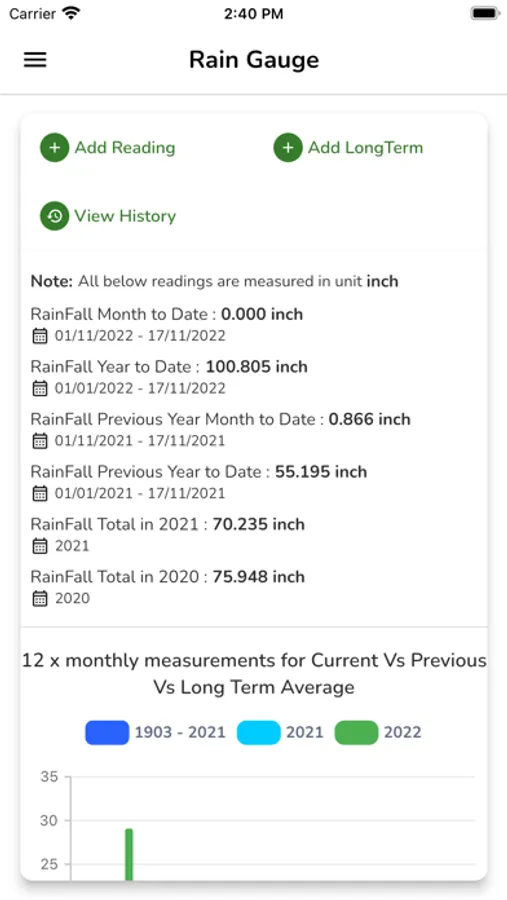 Carrier 2:40 PM

Rain Gauge

Add Reading Add LongTerm

View History

Note: All below readings are measured in unit inch

RainFall Month to Date : 0.000 inch
01/11/2022 - 17/11/2022

RainFall Year to Date : 100.805 inch
01/01/2022 - 17/11/2022

RainFall Previous Year Month to Date : 0.866 inch
01/11/2021 - 17/11/2021

RainFall Previous Year to Date : 55.195 inch
01/01/2021 - 17/11/2021

RainFall Total in 2021 : 70.235 inch
2021

RainFall Total in 2020 : 75.948 inch
2020

12 x monthly measurements for Current Vs Previous Vs Long Term Average

1903 - 2021 2021 2022

35
30
25